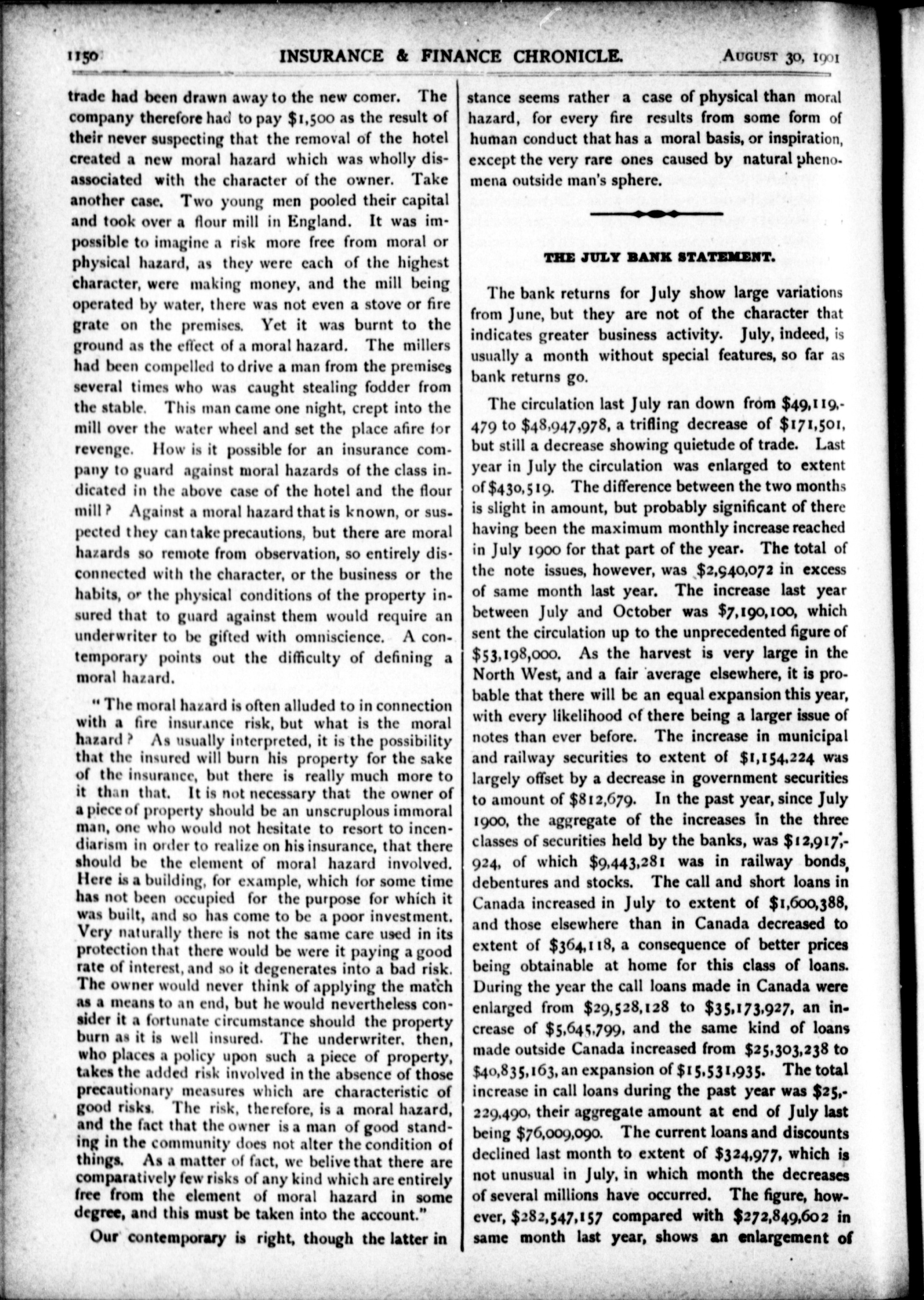 1150 INSURANCE & FINANCE CHRONICLE. AUGUST 30, 1901

trade had been drawn away to the new comer. The company therefore had to pay $1,500 as the result of their never suspecting that the removal of the hotel created a new moral hazard which was wholly disassociated with the character of the owner. Take another case. Two young men pooled their capital and took over a flour mill in England. It was impossible to imagine a risk more free from moral or physical hazard, as they were each of the highest character, were making money, and the mill being operated by water, there was not even a stove or fire grate on the premises. Yet it was burnt to the ground as the effect of a moral hazard. The millers had been compelled to drive a man from the premises several times who was caught stealing fodder from the stable. This man came one night, crept into the mill over the water wheel and set the place afire for revenge. How is it possible for an insurance company to guard against moral hazards of the class indicated in the above case of the hotel and the flour mill? Against a moral hazard that is known, or suspected they can take precautions, but there are moral hazards so remote from observation, so entirely disconnected with the character, or the business or the habits, or the physical conditions of the property insured that to guard against them would require an underwriter to be gifted with omniscience. A contemporary points out the difficulty of defining a moral hazard.

"The moral hazard is often alluded to in connection with a fire insurance risk, but what is the moral hazard? As usually interpreted, it is the possibility that the insured will burn his property for the sake of the insurance, but there is really much more to it than that. It is not necessary that the owner of a piece of property should be an unscrupulous immoral man, one who would not hesitate to resort to incendiarism in order to realize on his insurance, that there should be the element of moral hazard involved. Here is a building, for example, which for some time has not been occupied for the purpose for which it was built, and so has come to be a poor investment. Very naturally there is not the same care used in its protection that there would be were it paying a good rate of interest, and so it degenerates into a bad risk. The owner would never think of applying the match as a means to an end, but he would nevertheless consider it a fortunate circumstance should the property burn as it is well insured. The underwriter, then, who places a policy upon such a piece of property, takes the added risk involved in the absence of those precautionary measures which are characteristic of good risks. The risk, therefore, is a moral hazard, and the fact that the owner is a man of good standing in the community does not alter the condition of things. As a matter of fact, we belive that there are comparatively few risks of any kind which are entirely free from the element of moral hazard in some degree, and this must be taken into the account."

Our contemporary is right, though the latter instance seems rather a case of physical than moral hazard, for every fire results from some form of human conduct that has a moral basis, or inspiration, except the very rare ones caused by natural phenomena outside man's sphere.

THE JULY BANK STATEMENT.

The bank returns for July show large variations from June, but they are not of the character that indicates greater business activity. July, indeed, is usually a month without special features, so far as bank returns go.

The circulation last July ran down from $49,119,479 to $48,947,978, a trifling decrease of $171,501, but still a decrease showing quietude of trade. Last year in July the circulation was enlarged to extent of $430,519. The difference between the two months is slight in amount, but probably significant of there having been the maximum monthly increase reached in July 1900 for that part of the year. The total of the note issues, however, was $2,940,072 in excess of same month last year. The increase last year between July and October was $7,190,100, which sent the circulation up to the unprecedented figure of $53,198,000. As the harvest is very large in the North West, and a fair average elsewhere, it is probable that there will be an equal expansion this year, with every likelihood of there being a larger issue of notes than ever before. The increase in municipal and railway securities to extent of $1,154,224 was largely offset by a decrease in government securities to amount of $812,679. In the past year, since July 1900, the aggregate of the increases in the three classes of securities held by the banks, was $12,917,924, of which $9,443,281 was in railway bonds, debentures and stocks. The call and short loans in Canada increased in July to extent of $1,600,388, and those elsewhere than in Canada decreased to extent of $364,118, a consequence of better prices being obtainable at home for this class of loans. During the year the call loans made in Canada were enlarged from $29,528,128 to $35,173,927, an increase of $5,645,799, and the same kind of loans made outside Canada increased from $25,303,238 to $40,835,163, an expansion of $15,531,935. The total increase in call loans during the past year was $25,229,490, their aggregate amount at end of July last being $76,009,090. The current loans and discounts declined last month to extent of $324,977, which is not unusual in July, in which month the decreases of several millions have occurred. The figure, however, $282,547,157 compared with $272,849,602 in same month last year, shows an enlargement of